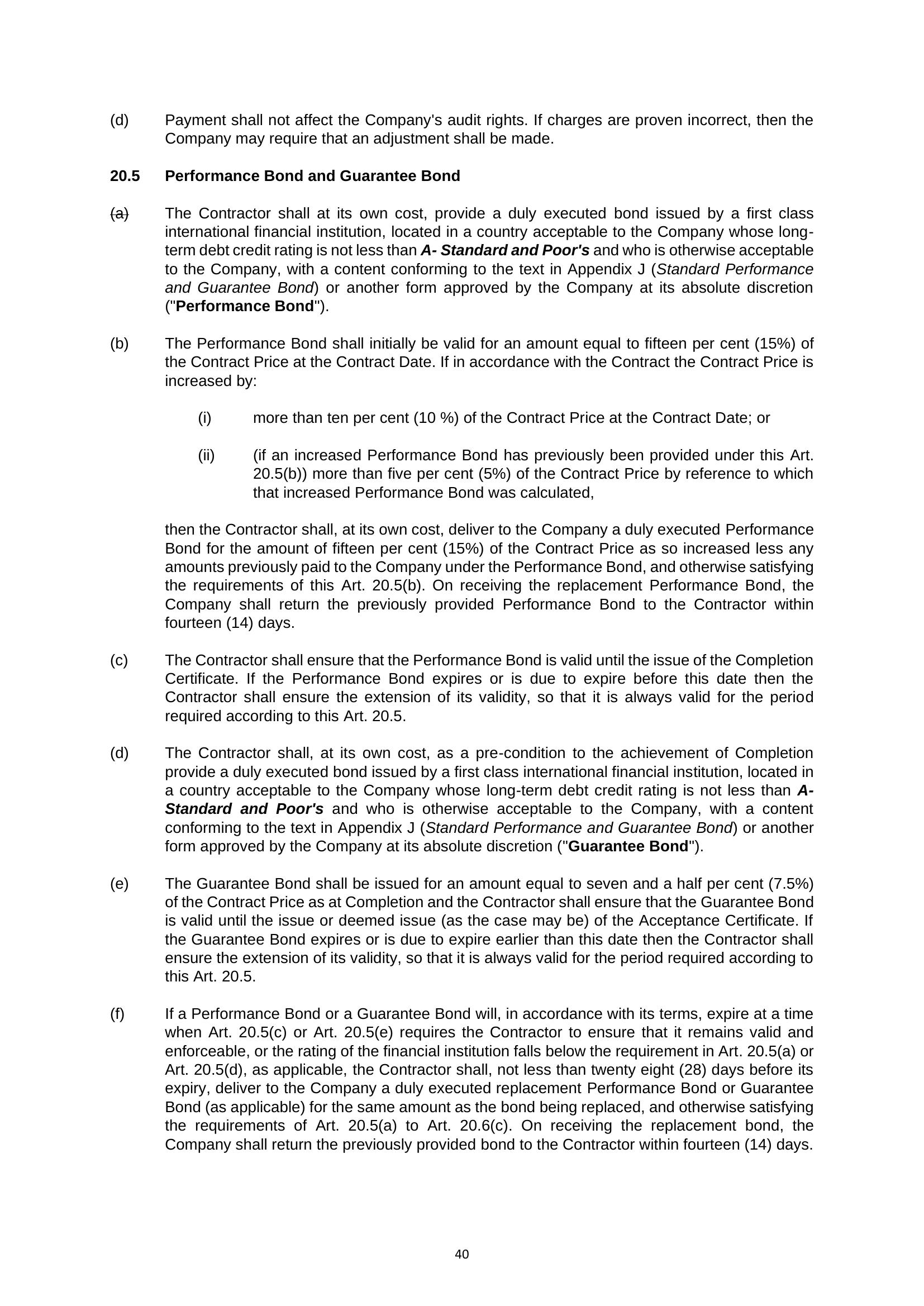 (d) Payment shall not affect the Company's audit rights. If charges are proven incorrect, then the Company may require that an adjustment shall be made.

20.5 Performance Bond and Guarantee Bond

(a) The Contractor shall at its own cost, provide a duly executed bond issued by a first class international financial institution, located in a country acceptable to the Company whose long-term debt credit rating is not less than A- Standard and Poor's and who is otherwise acceptable to the Company, with a content conforming to the text in Appendix J (Standard Performance and Guarantee Bond) or another form approved by the Company at its absolute discretion ("Performance Bond").

(b) The Performance Bond shall initially be valid for an amount equal to fifteen per cent (15%) of the Contract Price at the Contract Date. If in accordance with the Contract the Contract Price is increased by:

(i) more than ten per cent (10 %) of the Contract Price at the Contract Date; or

(ii) (if an increased Performance Bond has previously been provided under this Art. 20.5(b)) more than five per cent (5%) of the Contract Price by reference to which that increased Performance Bond was calculated,

then the Contractor shall, at its own cost, deliver to the Company a duly executed Performance Bond for the amount of fifteen per cent (15%) of the Contract Price as so increased less any amounts previously paid to the Company under the Performance Bond, and otherwise satisfying the requirements of this Art. 20.5(b). On receiving the replacement Performance Bond, the Company shall return the previously provided Performance Bond to the Contractor within fourteen (14) days.

(c) The Contractor shall ensure that the Performance Bond is valid until the issue of the Completion Certificate. If the Performance Bond expires or is due to expire before this date then the Contractor shall ensure the extension of its validity, so that it is always valid for the period required according to this Art. 20.5.

(d) The Contractor shall, at its own cost, as a pre-condition to the achievement of Completion provide a duly executed bond issued by a first class international financial institution, located in a country acceptable to the Company whose long-term debt credit rating is not less than A- Standard and Poor's and who is otherwise acceptable to the Company, with a content conforming to the text in Appendix J (Standard Performance and Guarantee Bond) or another form approved by the Company at its absolute discretion ("Guarantee Bond").

(e) The Guarantee Bond shall be issued for an amount equal to seven and a half per cent (7.5%) of the Contract Price as at Completion and the Contractor shall ensure that the Guarantee Bond is valid until the issue or deemed issue (as the case may be) of the Acceptance Certificate. If the Guarantee Bond expires or is due to expire earlier than this date then the Contractor shall ensure the extension of its validity, so that it is always valid for the period required according to this Art. 20.5.

(f) If a Performance Bond or a Guarantee Bond will, in accordance with its terms, expire at a time when Art. 20.5(c) or Art. 20.5(e) requires the Contractor to ensure that it remains valid and enforceable, or the rating of the financial institution falls below the requirement in Art. 20.5(a) or Art. 20.5(d), as applicable, the Contractor shall, not less than twenty eight (28) days before its expiry, deliver to the Company a duly executed replacement Performance Bond or Guarantee Bond (as applicable) for the same amount as the bond being replaced, and otherwise satisfying the requirements of Art. 20.5(a) to Art. 20.6(c). On receiving the replacement bond, the Company shall return the previously provided bond to the Contractor within fourteen (14) days.

40